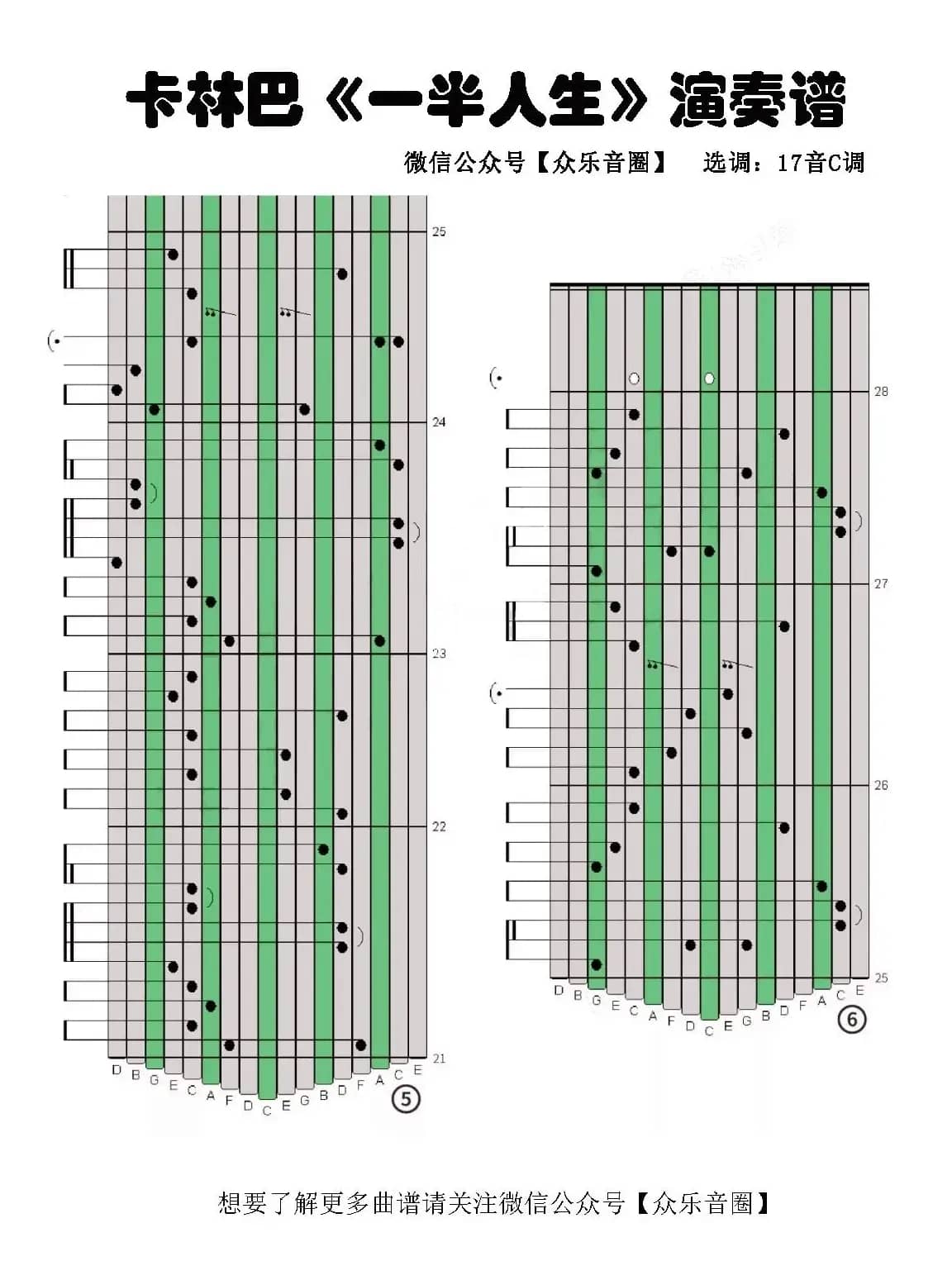 卡林巴《一半人生》演奏谱

微信公众号【众乐音圈】 选调：17音C调

25
24
23
22
21

D B G E C A F D C E G B D F A C E

⑤

28
27
26
25

D B G E C A F D C E G B D F A C E

⑥

想要了解更多曲谱请关注微信公众号【众乐音圈】